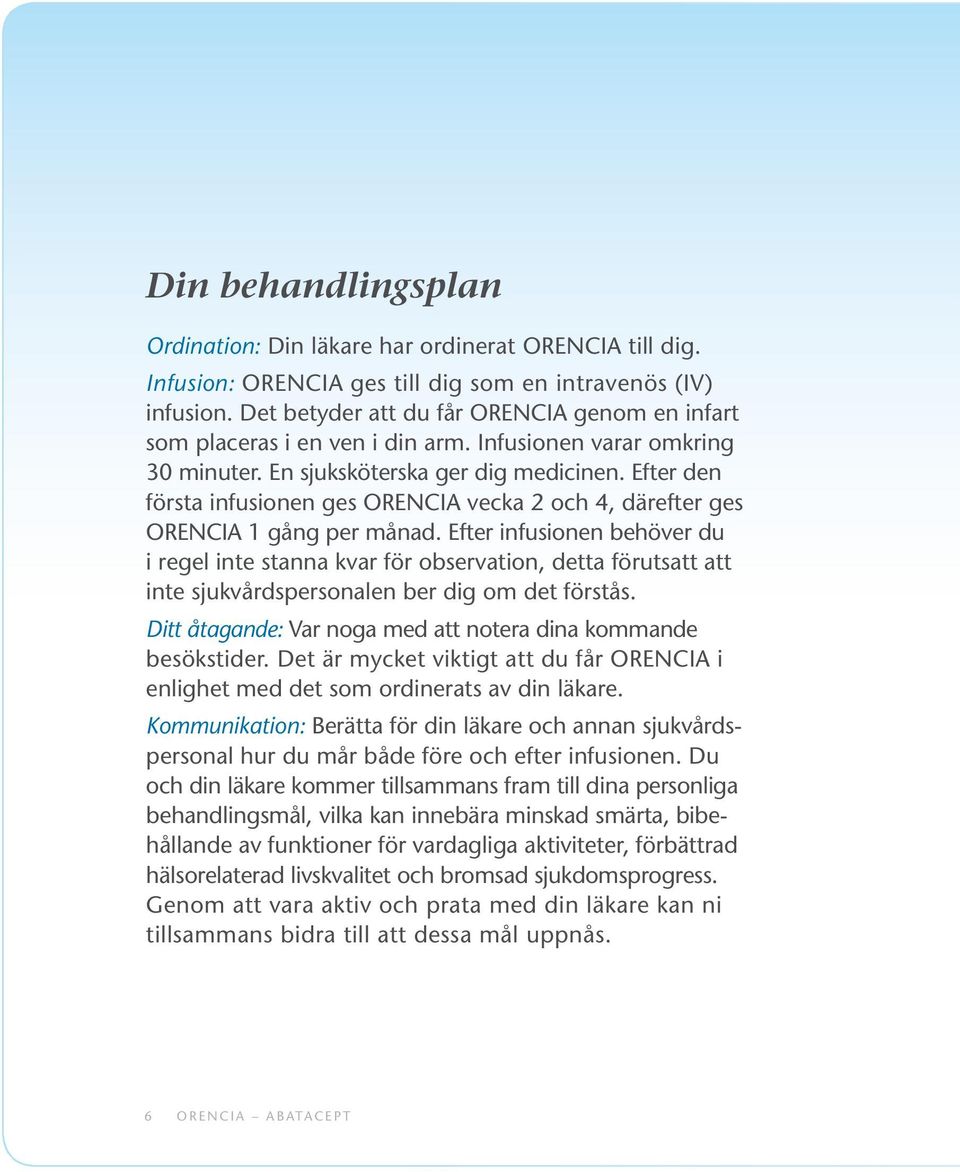 Din behandlingsplan

Ordination: Din läkare har ordinerat ORENCIA till dig.

Infusion: ORENCIA ges till dig som en intravenös (IV) infusion. Det betyder att du får ORENCIA genom en infart som placeras i en ven i din arm. Infusionen varar omkring 30 minuter. En sjuksköterska ger dig medicinen. Efter den första infusionen ges ORENCIA vecka 2 och 4, därefter ges ORENCIA 1 gång per månad. Efter infusionen behöver du i regel inte stanna kvar för observation, detta förutsatt att inte sjukvårdspersonalen ber dig om det förstås.

Ditt åtagande: Var noga med att notera dina kommande besökstider. Det är mycket viktigt att du får ORENCIA i enlighet med det som ordinerats av din läkare.

Kommunikation: Berätta för din läkare och annan sjukvårdspersonal hur du mår både före och efter infusionen. Du och din läkare kommer tillsammans fram till dina personliga behandlingsmål, vilka kan innebära minskad smärta, bibehållande av funktioner för vardagliga aktiviteter, förbättrad hälsorelaterad livskvalitet och bromsad sjukdomsprogress. Genom att vara aktiv och prata med din läkare kan ni tillsammans bidra till att dessa mål uppnås.

6 ORENCIA – ABATACEPT